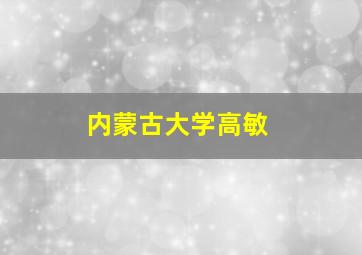 内蒙古大学高敏